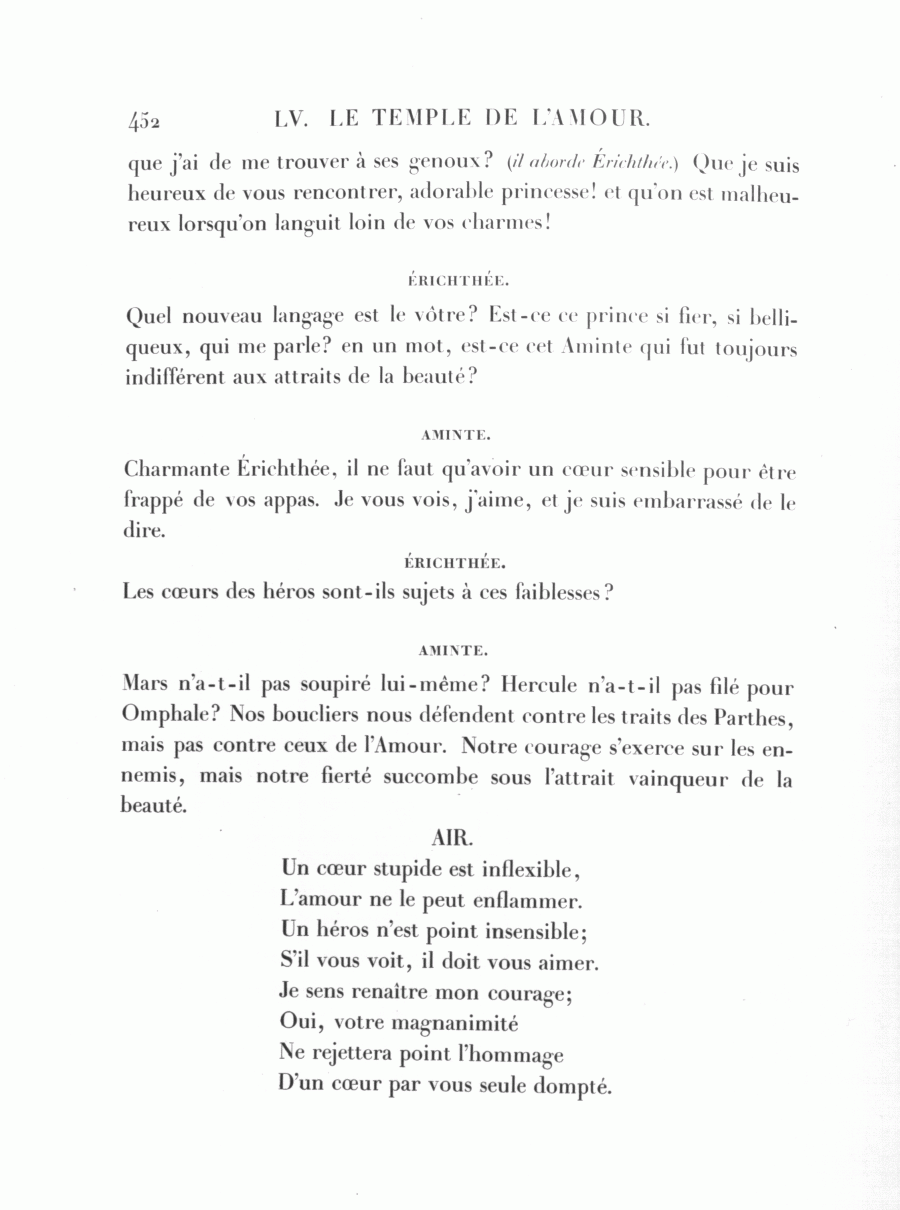 452 LV. LE TEMPLE DE L'AMOUR.

que j'ai de me trouver à ses genoux? (il aborde Érichthée.) Que je suis heureux de vous rencontrer, adorable princesse! et qu'on est malheureux lorsqu'on languit loin de vos charmes!

ÉRICHTHÉE.

Quel nouveau langage est le vôtre? Est-ce ce prince si fier, si belliqueux, qui me parle? en un mot, est-ce cet Aminte qui fut toujours indifférent aux attraits de la beauté?

AMINTE.

Charmante Érichthée, il ne faut qu'avoir un cœur sensible pour être frappé de vos appas. Je vous vois, j'aime, et je suis embarrassé de le dire.

ÉRICHTHÉE.

Les cœurs des héros sont-ils sujets à ces faiblesses?

AMINTE.

Mars n'a-t-il pas soupiré lui-même? Hercule n'a-t-il pas filé pour Omphale? Nos boucliers nous défendent contre les traits des Parthes, mais pas contre ceux de l'Amour. Notre courage s'exerce sur les ennemis, mais notre fierté succombe sous l'attrait vainqueur de la beauté.

AIR.

Un cœur stupide est inflexible,
L'amour ne le peut enflammer.
Un héros n'est point insensible;
S'il vous voit, il doit vous aimer.
Je sens renaître mon courage;
Oui, votre magnanimité
Ne rejettera point l'hommage
D'un cœur par vous seule dompté.